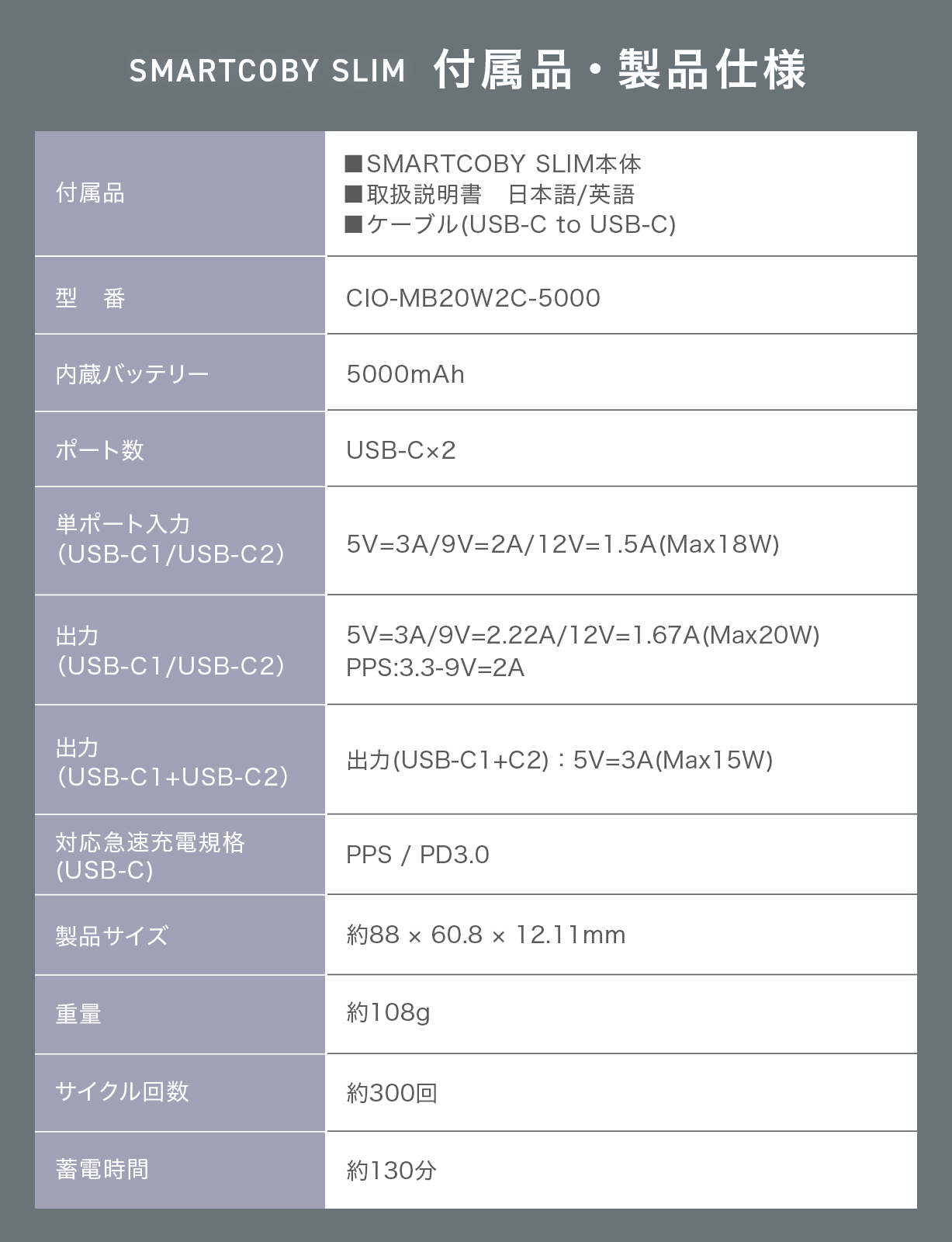 SMARTCOBY SLIM 付属品・製品仕様

| 付属品 | ■SMARTCOBY SLIM本体 ■取扱説明書 日本語/英語 ■ケーブル(USB-C to USB-C) |
|---|---|
| 型 番 | CIO-MB20W2C-5000 |
| 内蔵バッテリー | 5000mAh |
| ポート数 | USB-C×2 |
| 単ポート入力 (USB-C1/USB-C2) | 5V=3A/9V=2A/12V=1.5A(Max18W) |
| 出力 (USB-C1/USB-C2) | 5V=3A/9V=2.22A/12V=1.67A(Max20W) PPS:3.3-9V=2A |
| 出力 (USB-C1+USB-C2) | 出力(USB-C1+C2):5V=3A(Max15W) |
| 対応急速充電規格 (USB-C) | PPS / PD3.0 |
| 製品サイズ | 約88 × 60.8 × 12.11mm |
| 重量 | 約108g |
| サイクル回数 | 約300回 |
| 蓄電時間 | 約130分 |